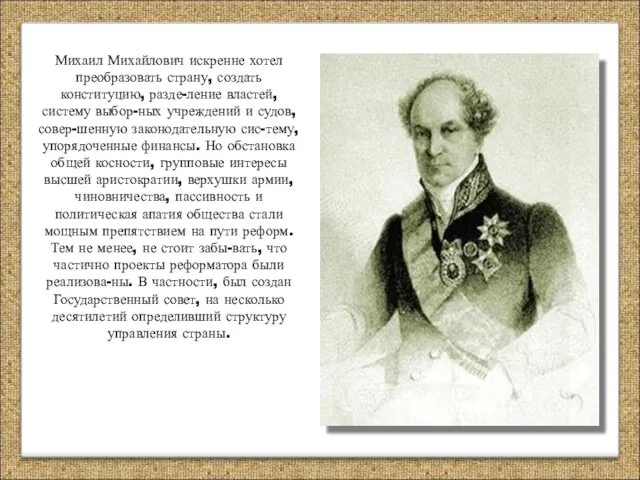 Михаил Михайлович искренне хотел преобразовать страну, создать конституцию, разде-ление властей, систему выбор-ных учреждений и судов, совер-шенную законодательную сис-тему, упорядоченные финансы. Но обстановка общей косности, групповые интересы высшей аристократии, верхушки армии, чиновничества, пассивность и политическая апатия общества стали мощным препятствием на пути реформ. Тем не менее, не стоит забы-вать, что частично проекты реформатора были реализова-ны. В частности, был создан Государственный совет, на несколько десятилетий определивший структуру управления страны.